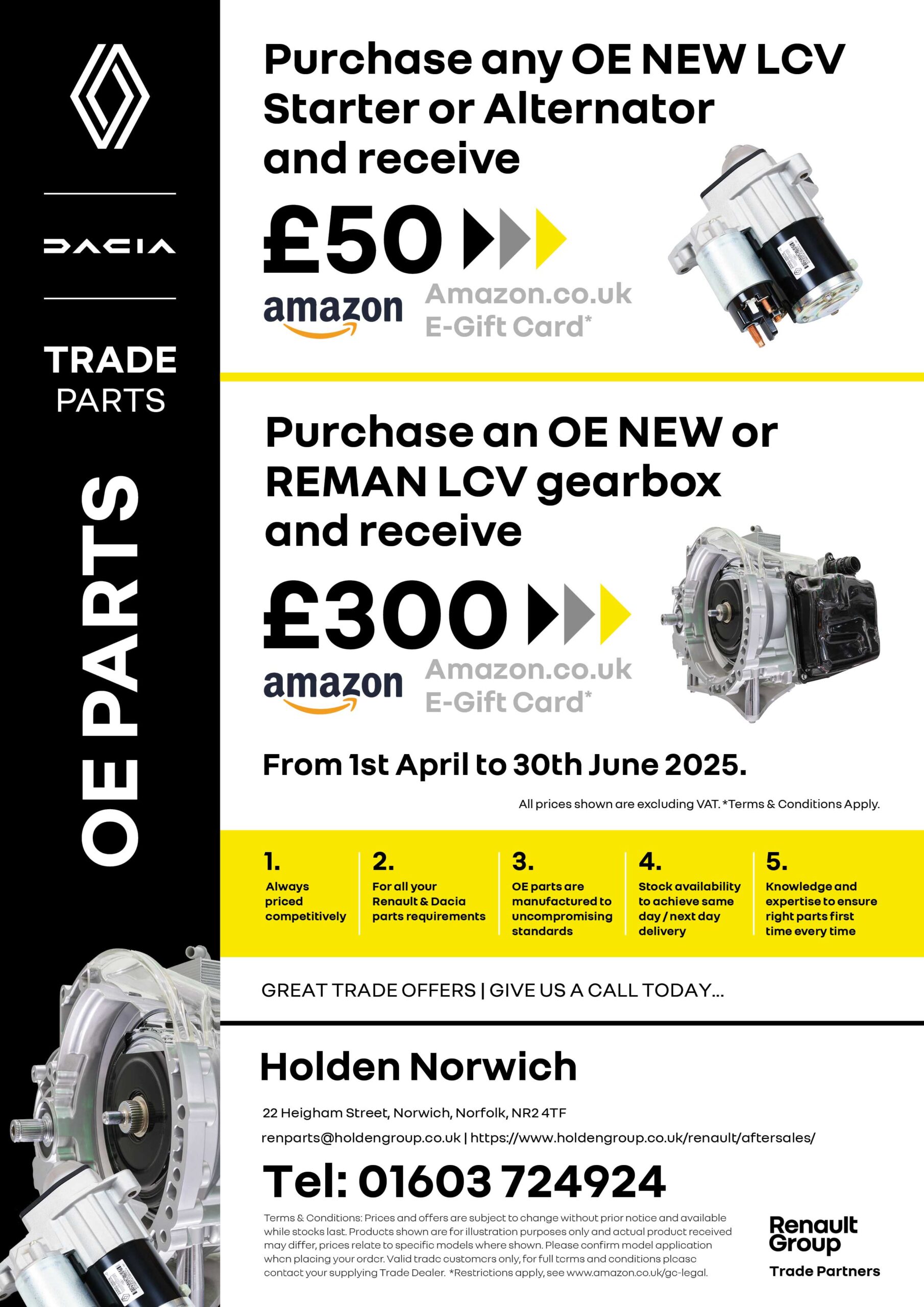 DACIA

TRADE PARTS

OE PARTS

Purchase any OE NEW LCV Starter or Alternator and receive

£50

amazon

Amazon.co.uk E-Gift Card*

Purchase an OE NEW or REMAN LCV gearbox and receive

£300

amazon

Amazon.co.uk E-Gift Card*

From 1st April to 30th June 2025.

All prices shown are excluding VAT. *Terms & Conditions Apply.

1. Always priced competitively

2. For all your Renault & Dacia parts requirements

3. OE parts are manufactured to uncompromising standards

4. Stock availability to achieve same day / next day delivery

5. Knowledge and expertise to ensure right parts first time every time

GREAT TRADE OFFERS | GIVE US A CALL TODAY...

Holden Norwich

22 Heigham Street, Norwich, Norfolk, NR2 4TF

renparts@holdengroup.co.uk | https://www.holdengroup.co.uk/renault/aftersales/

Tel: 01603 724924

Terms & Conditions: Prices and offers are subject to change without prior notice and available while stocks last. Products shown are for illustration purposes only and actual product received may differ, prices relate to specific models where shown. Please confirm model application when placing your order. Valid trade customers only, for full terms and conditions please contact your supplying Trade Dealer. *Restrictions apply, see www.amazon.co.uk/gc-legal.

Renault Group

Trade Partners